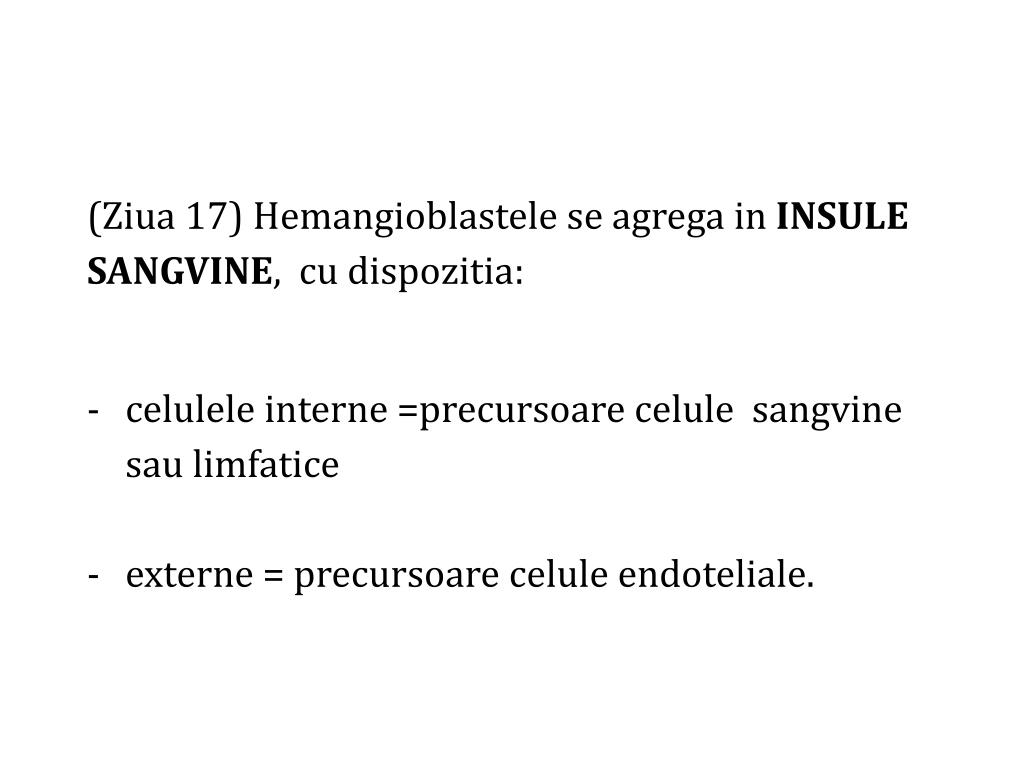 (Ziua 17) Hemangioblastele se agrega in INSULE SANGVINE, cu dispozitia:

- celulele interne =precursoare celule sangvine sau limfatice

- externe = precursoare celule endoteliale.